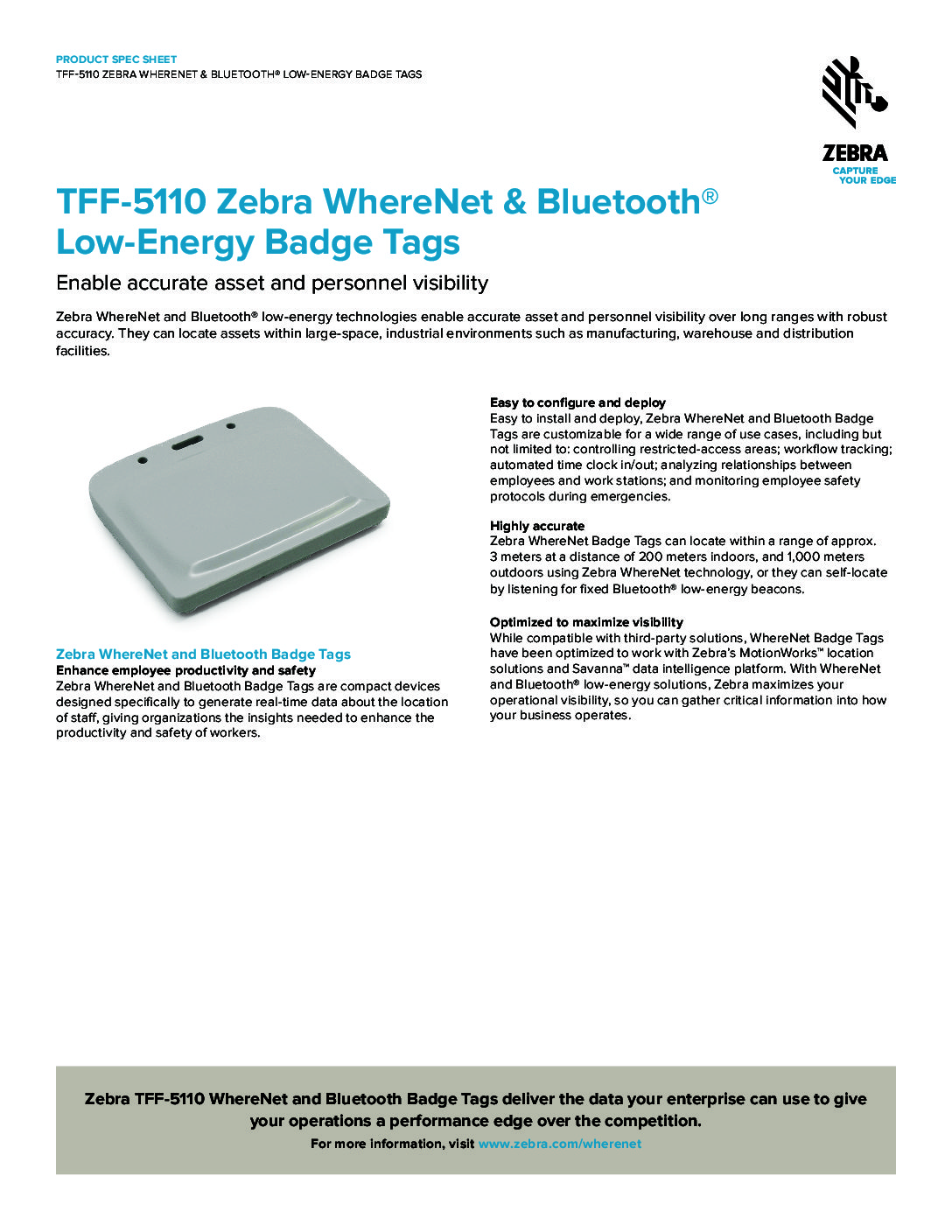 PRODUCT SPEC SHEET
TFF-5110 ZEBRA WHERENET & BLUETOOTH® LOW-ENERGY BADGE TAGS

ZEBRA
CAPTURE YOUR EDGE

TFF-5110 Zebra WhereNet & Bluetooth® Low-Energy Badge Tags

Enable accurate asset and personnel visibility

Zebra WhereNet and Bluetooth® low-energy technologies enable accurate asset and personnel visibility over long ranges with robust accuracy. They can locate assets within large-space, industrial environments such as manufacturing, warehouse and distribution facilities.

Zebra WhereNet and Bluetooth Badge Tags
Enhance employee productivity and safety
Zebra WhereNet and Bluetooth Badge Tags are compact devices designed specifically to generate real-time data about the location of staff, giving organizations the insights needed to enhance the productivity and safety of workers.

Easy to configure and deploy
Easy to install and deploy, Zebra WhereNet and Bluetooth Badge Tags are customizable for a wide range of use cases, including but not limited to: controlling restricted-access areas; workflow tracking; automated time clock in/out; analyzing relationships between employees and work stations; and monitoring employee safety protocols during emergencies.

Highly accurate
Zebra WhereNet Badge Tags can locate within a range of approx. 3 meters at a distance of 200 meters indoors, and 1,000 meters outdoors using Zebra WhereNet technology, or they can self-locate by listening for fixed Bluetooth® low-energy beacons.

Optimized to maximize visibility
While compatible with third-party solutions, WhereNet Badge Tags have been optimized to work with Zebra's MotionWorks™ location solutions and Savanna™ data intelligence platform. With WhereNet and Bluetooth® low-energy solutions, Zebra maximizes your operational visibility, so you can gather critical information into how your business operates.

Zebra TFF-5110 WhereNet and Bluetooth Badge Tags deliver the data your enterprise can use to give your operations a performance edge over the competition.
For more information, visit www.zebra.com/wherenet